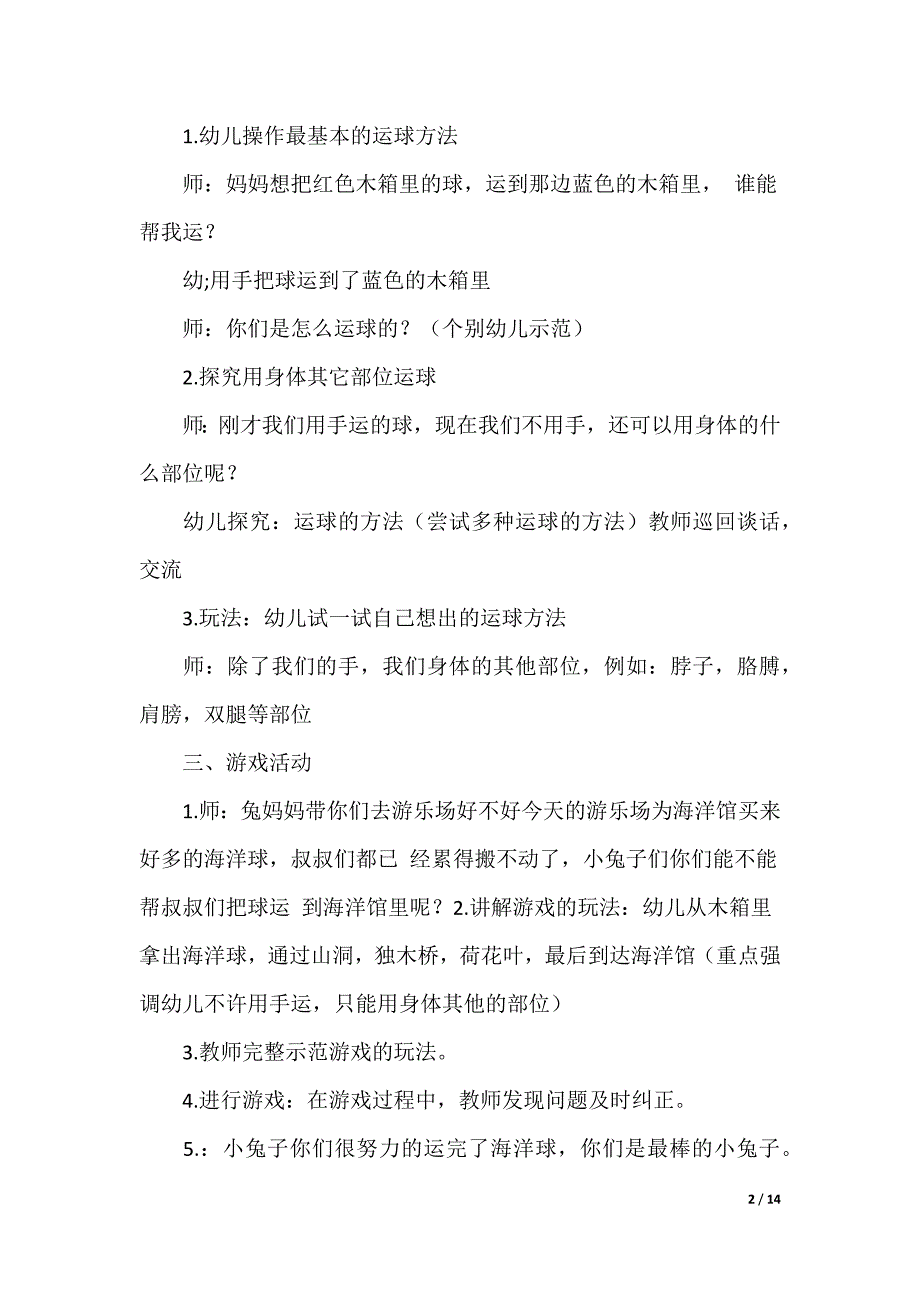 1.幼儿操作最基本的运球方法

师：妈妈想把红色木箱里的球，运到那边蓝色的木箱里， 谁能帮我运？

幼;用手把球运到了蓝色的木箱里

师：你们是怎么运球的？（个别幼儿示范）

2.探究用身体其它部位运球

师：刚才我们用手运的球，现在我们不用手，还可以用身体的什么部位呢？

幼儿探究：运球的方法（尝试多种运球的方法）教师巡回谈话，交流

3.玩法：幼儿试一试自已想出的运球方法

师：除了我们的手，我们身体的其他部位，例如：脖子，胳膊，肩膀，双腿等部位

三、游戏活动

1.师：兔妈妈带你们去游乐场好不好今天的游乐场为海洋馆买来好多的海洋球，叔叔们都已 经累得搬不动了，小兔子们你们能不能帮叔叔们把球运 到海洋馆里呢？2.讲解游戏的玩法：幼儿从木箱里拿出海洋球，通过山洞，独木桥，荷花叶，最后到达海洋馆（重点强调幼儿不许用手运，只能用身体其他的部位）

3.教师完整示范游戏的玩法。

4.进行游戏：在游戏过程中，教师发现问题及时纠正。

5.：小兔子你们很努力的运完了海洋球，你们是最棒的小兔子。

2 / 14